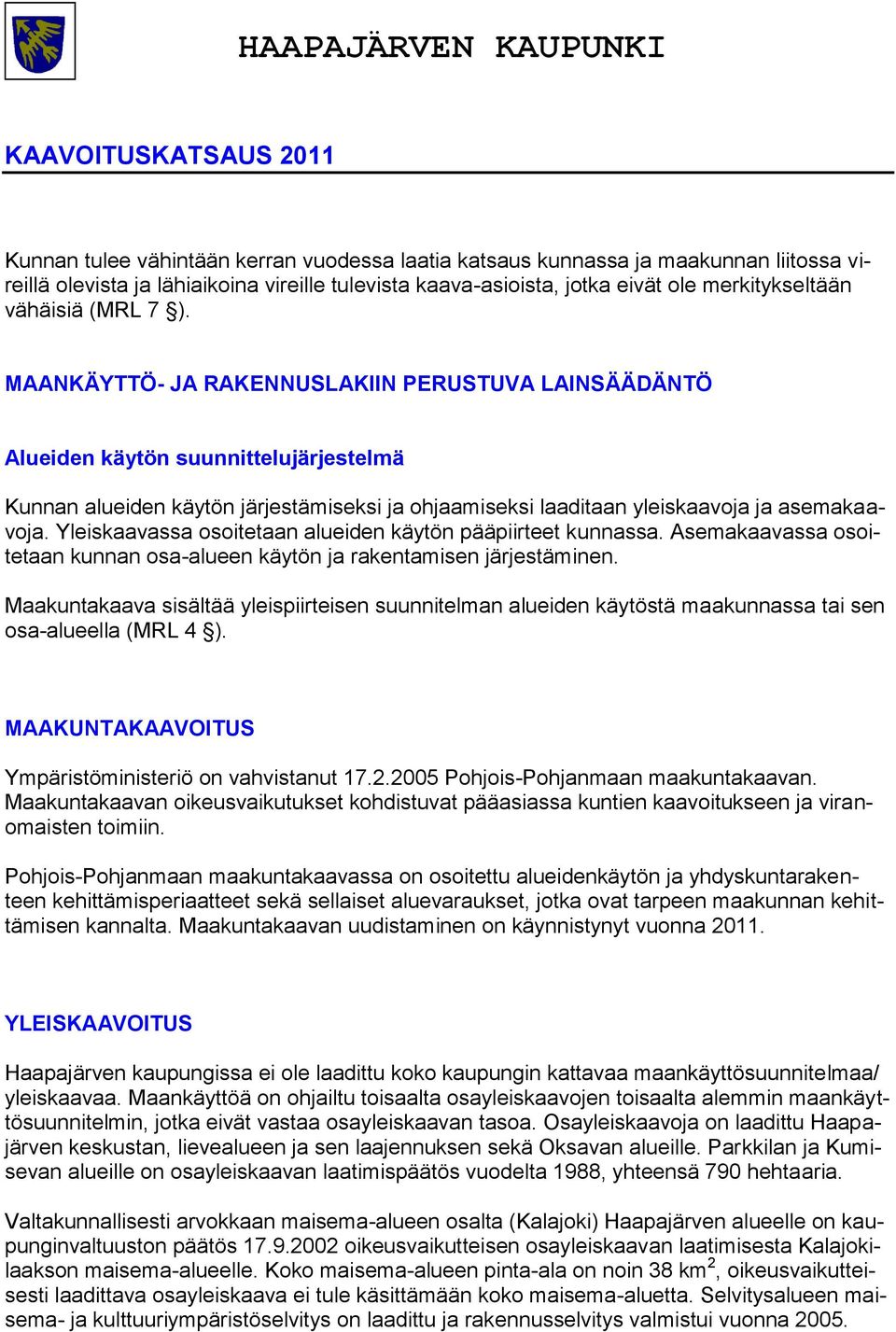 HAAPAJÄRVEN KAUPUNKI

KAAVOITUSKATSAUS 2011

Kunnan tulee vähintään kerran vuodessa laatia katsaus kunnassa ja maakunnan liitossa vireillä olevista ja lähiaikoina vireille tulevista kaava-asioista, jotka eivät ole merkitykseltään vähäisiä (MRL 7 §).

MAANKÄYTTÖ- JA RAKENNUSLAKIIN PERUSTUVA LAINSÄÄDÄNTÖ

Alueiden käytön suunnittelujärjestelmä

Kunnan alueiden käytön järjestämiseksi ja ohjaamiseksi laaditaan yleiskaavoja ja asemakaavoja. Yleiskaavassa osoitetaan alueiden käytön pääpiirteet kunnassa. Asemakaavassa osoitetaan kunnan osa-alueen käytön ja rakentamisen järjestäminen.

Maakuntakaava sisältää yleispiirteisen suunnitelman alueiden käytöstä maakunnassa tai sen osa-alueella (MRL 4 §).

MAAKUNTAKAAVOITUS

Ympäristöministeriö on vahvistanut 17.2.2005 Pohjois-Pohjanmaan maakuntakaavan. Maakuntakaavan oikeusvaikutukset kohdistuvat pääasiassa kuntien kaavoitukseen ja viranomaisten toimiin.

Pohjois-Pohjanmaan maakuntakaavassa on osoitettu alueidenkäytön ja yhdyskuntarakenteen kehittämisperiaatteet sekä sellaiset aluevaraukset, jotka ovat tarpeen maakunnan kehittämisen kannalta. Maakuntakaavan uudistaminen on käynnistynyt vuonna 2011.

YLEISKAAVOITUS

Haapajärven kaupungissa ei ole laadittu koko kaupungin kattavaa maankäyttösuunnitelmaa/ yleiskaavaa. Maankäyttöä on ohjailtu toisaalta osayleiskaavojen toisaalta alemmin maankäyttösuunnitelmin, jotka eivät vastaa osayleiskaavan tasoa. Osayleiskaavoja on laadittu Haapajärven keskustan, lievealueen ja sen laajennuksen sekä Oksavan alueille. Parkkilan ja Kumisevan alueille on osayleiskaavan laatimispäätös vuodelta 1988, yhteensä 790 hehtaaria.

Valtakunnallisesti arvokkaan maisema-alueen osalta (Kalajoki) Haapajärven alueelle on kaupunginvaltuuston päätös 17.9.2002 oikeusvaikutteisen osayleiskaavan laatimisesta Kalajokilaakson maisema-alueelle. Koko maisema-alueen pinta-ala on noin 38 km$^2$, oikeusvaikutteisesti laadittava osayleiskaava ei tule käsittämään koko maisema-aluetta. Selvitysalueen maisema- ja kulttuuriympäristöselvitys on laadittu ja rakennusselvitys valmistui vuonna 2005.